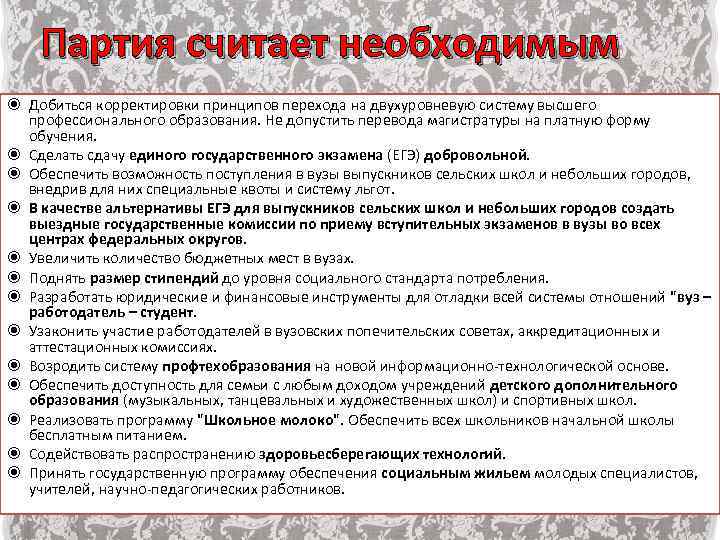 Партия считает необходимым

Добиться корректировки принципов перехода на двухуровневую систему высшего профессионального образования. Не допустить перевода магистратуры на платную форму обучения.

Сделать сдачу единого государственного экзамена (ЕГЭ) добровольной.

Обеспечить возможность поступления в вузы выпускников сельских школ и небольших городов, внедрив для них специальные квоты и систему льгот.

В качестве альтернативы ЕГЭ для выпускников сельских школ и небольших городов создать выездные государственные комиссии по приему вступительных экзаменов в вузы во всех центрах федеральных округов.

Увеличить количество бюджетных мест в вузах.

Поднять размер стипендий до уровня социального стандарта потребления.

Разработать юридические и финансовые инструменты для отладки всей системы отношений "вуз – работодатель – студент.

Узаконить участие работодателей в вузовских попечительских советах, аккредитационных и аттестационных комиссиях.

Возродить систему профтехобразования на новой информационно-технологической основе.

Обеспечить доступность для семьи с любым доходом учреждений детского дополнительного образования (музыкальных, танцевальных и художественных школ) и спортивных школ.

Реализовать программу "Школьное молоко". Обеспечить всех школьников начальной школы бесплатным питанием.

Содействовать распространению здоровьесберегающих технологий.

Принять государственную программу обеспечения социальным жильем молодых специалистов, учителей, научно-педагогических работников.